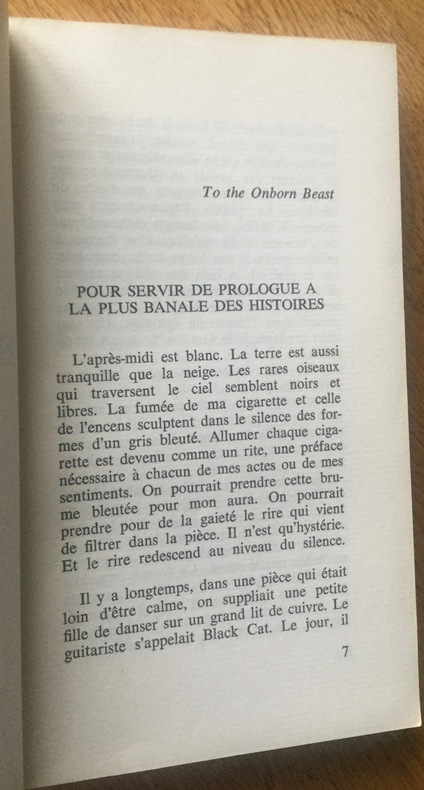 To the Onborn Beast

POUR SERVIR DE PROLOGUE A LA PLUS BANALE DES HISTOIRES

L'après-midi est blanc. La terre est aussi tranquille que la neige. Les rares oiseaux qui traversent le ciel semblent noirs et libres. La fumée de ma cigarette et celle de l'encens sculptent dans le silence des formes d'un gris bleuté. Allumer chaque cigarette est devenu comme un rite, une préface nécessaire à chacun de mes actes ou de mes sentiments. On pourrait prendre cette brume bleutée pour mon aura. On pourrait prendre pour de la gaieté le rire qui vient de filtrer dans la pièce. Il n'est qu'hystérie. Et le rire redescend au niveau du silence.

Il y a longtemps, dans une pièce qui était loin d'être calme, on suppliait une petite fille de danser sur un grand lit de cuivre. Le guitariste s'appelait Black Cat. Le jour, il

7